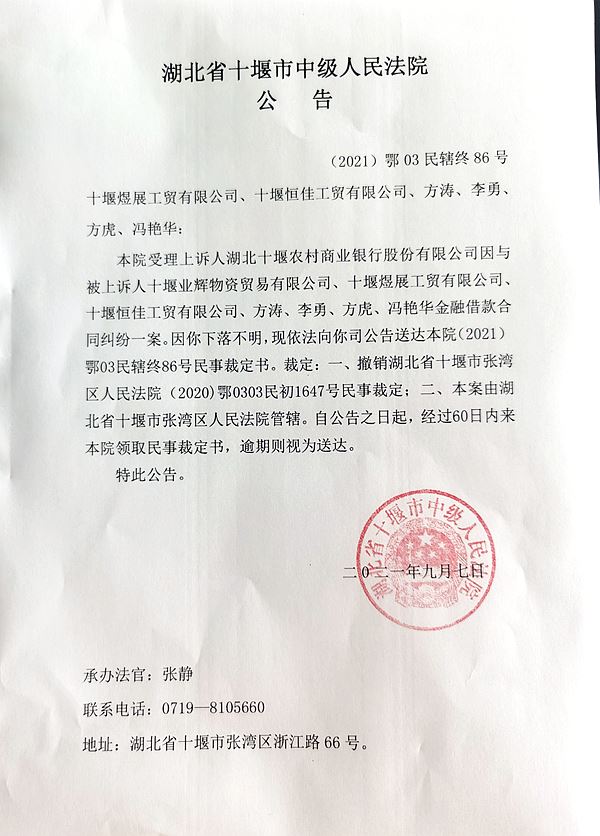 湖北省十堰市中级人民法院
公　告

（2021）鄂 03 民辖终 86 号

十堰煜展工贸有限公司、十堰恒佳工贸有限公司、方涛、李勇、方虎、冯艳华：

本院受理上诉人湖北十堰农村商业银行股份有限公司因与被上诉人十堰业辉物资贸易有限公司、十堰煜展工贸有限公司、十堰恒佳工贸有限公司、方涛、李勇、方虎、冯艳华金融借款合同纠纷一案。因你下落不明，现依法向你司公告送达本院（2021）鄂03民辖终86号民事裁定书。裁定：一、撤销湖北省十堰市张湾区人民法院（2020）鄂0303民初1647号民事裁定；二、本案由湖北省十堰市张湾区人民法院管辖。自公告之日起，经过60日内来本院领取民事裁定书，逾期则视为送达。

特此公告。

湖北省十堰市中级人民法院

二〇二一年九月七日

承办法官：张静
联系电话：0719—8105660
地址：湖北省十堰市张湾区浙江路 66 号。